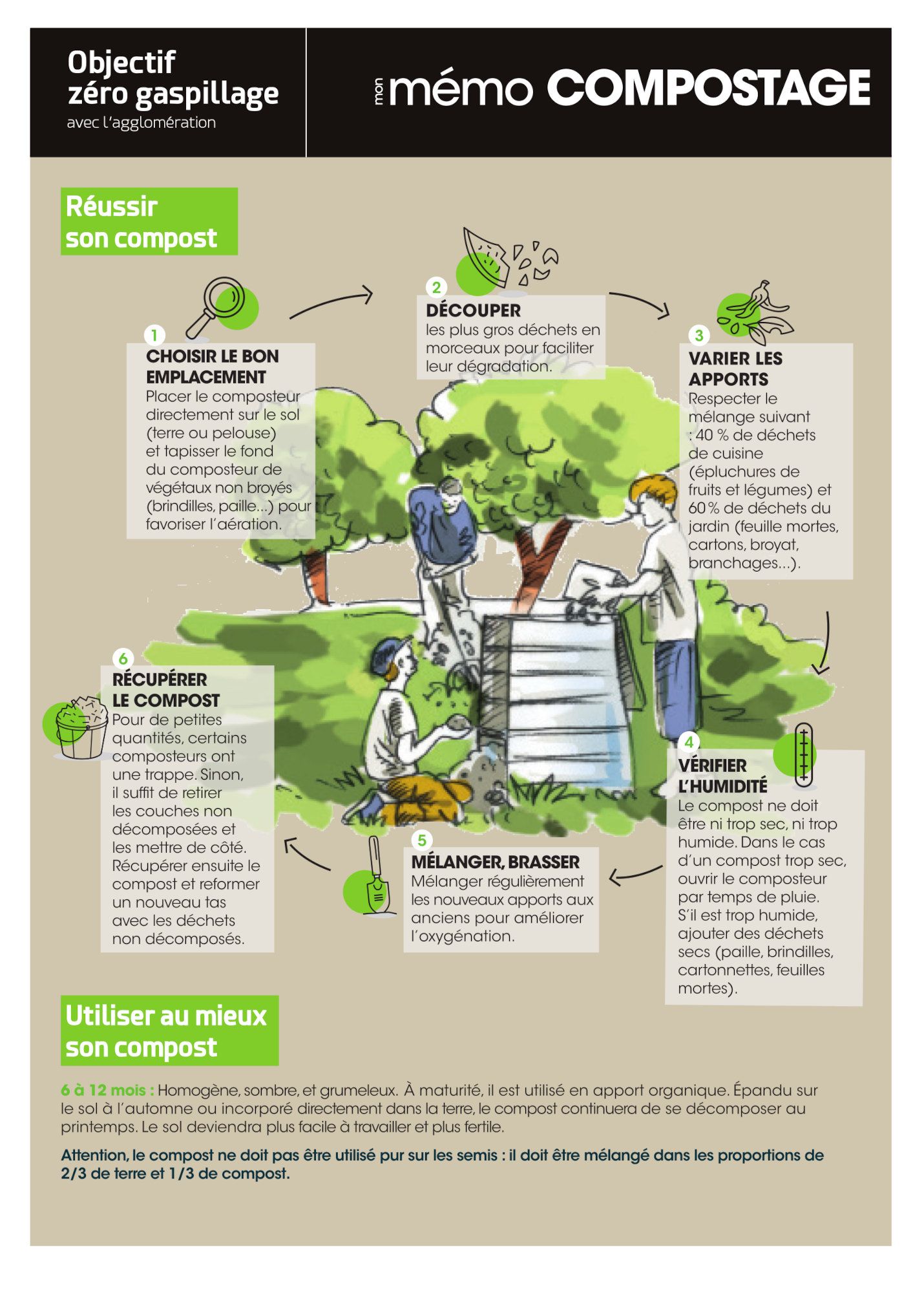 Objectif zéro gaspillage
avec l'agglomération

mon mémo COMPOSTAGE

Réussir son compost

1
CHOISIR LE BON EMPLACEMENT
Placer le composteur directement sur le sol (terre ou pelouse) et tapisser le fond du composteur de végétaux non broyés (brindilles, paille...) pour favoriser l'aération.

2
DÉCOUPER
les plus gros déchets en morceaux pour faciliter leur dégradation.

3
VARIER LES APPORTS
Respecter le mélange suivant : 40 % de déchets de cuisine (épluchures de fruits et légumes) et 60 % de déchets du jardin (feuille mortes, cartons, broyat, branchages...).

4
VÉRIFIER L'HUMIDITÉ
Le compost ne doit être ni trop sec, ni trop humide. Dans le cas d'un compost trop sec, ouvrir le composteur par temps de pluie. S'il est trop humide, ajouter des déchets secs (paille, brindilles, cartonnettes, feuilles mortes).

5
MÉLANGER, BRASSER
Mélanger régulièrement les nouveaux apports aux anciens pour améliorer l'oxygénation.

6
RÉCUPÉRER LE COMPOST
Pour de petites quantités, certains composteurs ont une trappe. Sinon, il suffit de retirer les couches non décomposées et les mettre de côté. Récupérer ensuite le compost et reformer un nouveau tas avec les déchets non décomposés.

Utiliser au mieux son compost

6 à 12 mois : Homogène, sombre, et grumeleux. À maturité, il est utilisé en apport organique. Épandu sur le sol à l'automne ou incorporé directement dans la terre, le compost continuera de se décomposer au printemps. Le sol deviendra plus facile à travailler et plus fertile.

Attention, le compost ne doit pas être utilisé pur sur les semis : il doit être mélangé dans les proportions de 2/3 de terre et 1/3 de compost.